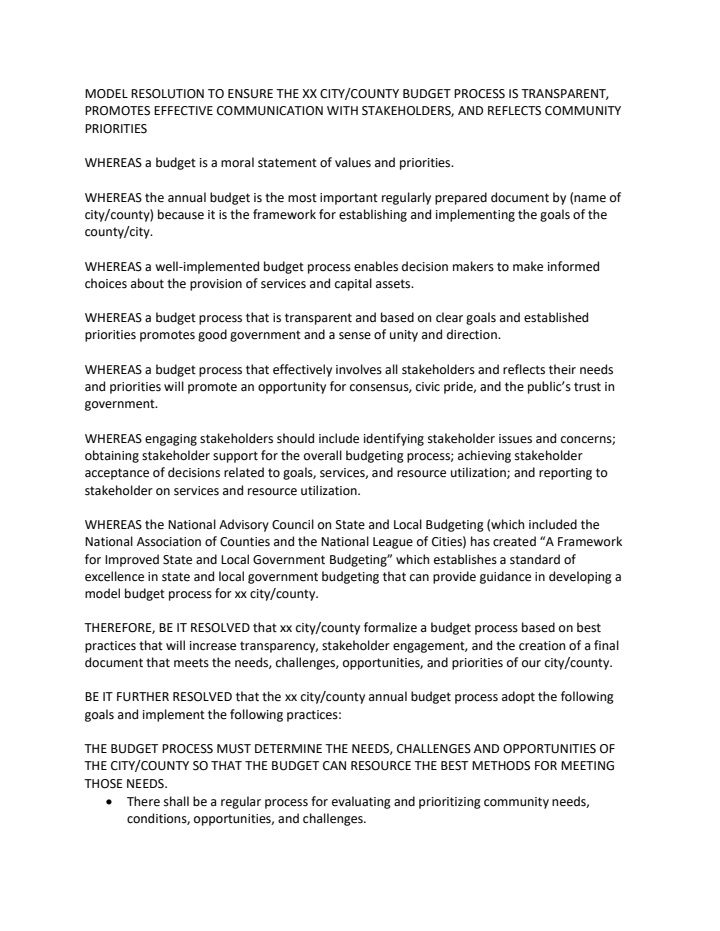 MODEL RESOLUTION TO ENSURE THE XX CITY/COUNTY BUDGET PROCESS IS TRANSPARENT, PROMOTES EFFECTIVE COMMUNICATION WITH STAKEHOLDERS, AND REFLECTS COMMUNITY PRIORITIES

WHEREAS a budget is a moral statement of values and priorities.

WHEREAS the annual budget is the most important regularly prepared document by (name of city/county) because it is the framework for establishing and implementing the goals of the county/city.

WHEREAS a well-implemented budget process enables decision makers to make informed choices about the provision of services and capital assets.

WHEREAS a budget process that is transparent and based on clear goals and established priorities promotes good government and a sense of unity and direction.

WHEREAS a budget process that effectively involves all stakeholders and reflects their needs and priorities will promote an opportunity for consensus, civic pride, and the public's trust in government.

WHEREAS engaging stakeholders should include identifying stakeholder issues and concerns; obtaining stakeholder support for the overall budgeting process; achieving stakeholder acceptance of decisions related to goals, services, and resource utilization; and reporting to stakeholder on services and resource utilization.

WHEREAS the National Advisory Council on State and Local Budgeting (which included the National Association of Counties and the National League of Cities) has created "A Framework for Improved State and Local Government Budgeting" which establishes a standard of excellence in state and local government budgeting that can provide guidance in developing a model budget process for xx city/county.

THEREFORE, BE IT RESOLVED that xx city/county formalize a budget process based on best practices that will increase transparency, stakeholder engagement, and the creation of a final document that meets the needs, challenges, opportunities, and priorities of our city/county.

BE IT FURTHER RESOLVED that the xx city/county annual budget process adopt the following goals and implement the following practices:

THE BUDGET PROCESS MUST DETERMINE THE NEEDS, CHALLENGES AND OPPORTUNITIES OF THE CITY/COUNTY SO THAT THE BUDGET CAN RESOURCE THE BEST METHODS FOR MEETING THOSE NEEDS.
• There shall be a regular process for evaluating and prioritizing community needs, conditions, opportunities, and challenges.